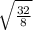 $\sqrt{\frac{32}{8}}$